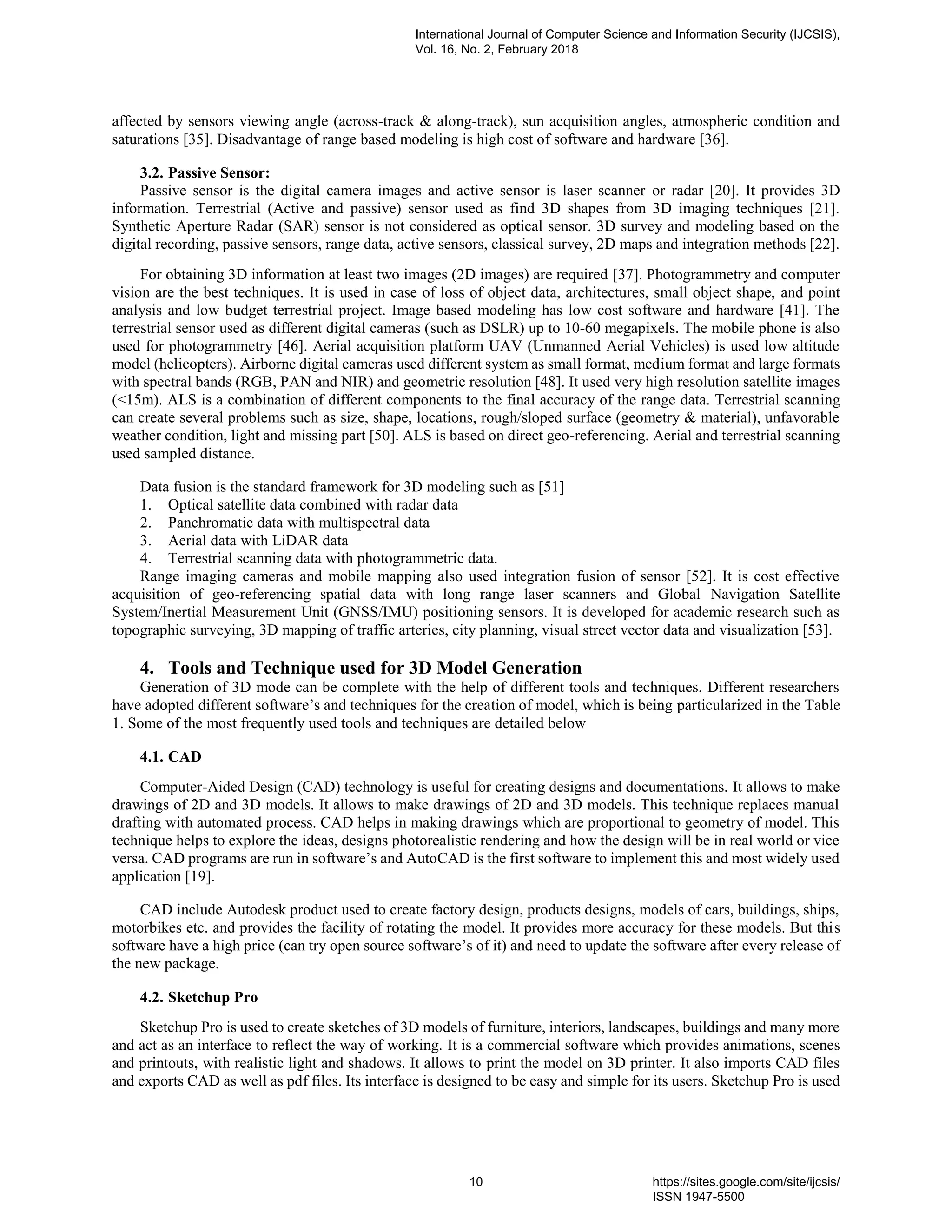 International Journal of Computer Science and Information Security (IJCSIS), Vol. 16, No. 2, February 2018

affected by sensors viewing angle (across-track & along-track), sun acquisition angles, atmospheric condition and saturations [35]. Disadvantage of range based modeling is high cost of software and hardware [36].

3.2. Passive Sensor:
Passive sensor is the digital camera images and active sensor is laser scanner or radar [20]. It provides 3D information. Terrestrial (Active and passive) sensor used as find 3D shapes from 3D imaging techniques [21]. Synthetic Aperture Radar (SAR) sensor is not considered as optical sensor. 3D survey and modeling based on the digital recording, passive sensors, range data, active sensors, classical survey, 2D maps and integration methods [22].

For obtaining 3D information at least two images (2D images) are required [37]. Photogrammetry and computer vision are the best techniques. It is used in case of loss of object data, architectures, small object shape, and point analysis and low budget terrestrial project. Image based modeling has low cost software and hardware [41]. The terrestrial sensor used as different digital cameras (such as DSLR) up to 10-60 megapixels. The mobile phone is also used for photogrammetry [46]. Aerial acquisition platform UAV (Unmanned Aerial Vehicles) is used low altitude model (helicopters). Airborne digital cameras used different system as small format, medium format and large formats with spectral bands (RGB, PAN and NIR) and geometric resolution [48]. It used very high resolution satellite images (<15m). ALS is a combination of different components to the final accuracy of the range data. Terrestrial scanning can create several problems such as size, shape, locations, rough/sloped surface (geometry & material), unfavorable weather condition, light and missing part [50]. ALS is based on direct geo-referencing. Aerial and terrestrial scanning used sampled distance.

Data fusion is the standard framework for 3D modeling such as [51]
1. Optical satellite data combined with radar data
2. Panchromatic data with multispectral data
3. Aerial data with LiDAR data
4. Terrestrial scanning data with photogrammetric data.
Range imaging cameras and mobile mapping also used integration fusion of sensor [52]. It is cost effective acquisition of geo-referencing spatial data with long range laser scanners and Global Navigation Satellite System/Inertial Measurement Unit (GNSS/IMU) positioning sensors. It is developed for academic research such as topographic surveying, 3D mapping of traffic arteries, city planning, visual street vector data and visualization [53].

4. Tools and Technique used for 3D Model Generation
Generation of 3D mode can be complete with the help of different tools and techniques. Different researchers have adopted different software's and techniques for the creation of model, which is being particularized in the Table 1. Some of the most frequently used tools and techniques are detailed below

4.1. CAD

Computer-Aided Design (CAD) technology is useful for creating designs and documentations. It allows to make drawings of 2D and 3D models. It allows to make drawings of 2D and 3D models. This technique replaces manual drafting with automated process. CAD helps in making drawings which are proportional to geometry of model. This technique helps to explore the ideas, designs photorealistic rendering and how the design will be in real world or vice versa. CAD programs are run in software's and AutoCAD is the first software to implement this and most widely used application [19].

CAD include Autodesk product used to create factory design, products designs, models of cars, buildings, ships, motorbikes etc. and provides the facility of rotating the model. It provides more accuracy for these models. But this software have a high price (can try open source software's of it) and need to update the software after every release of the new package.

4.2. Sketchup Pro

Sketchup Pro is used to create sketches of 3D models of furniture, interiors, landscapes, buildings and many more and act as an interface to reflect the way of working. It is a commercial software which provides animations, scenes and printouts, with realistic light and shadows. It allows to print the model on 3D printer. It also imports CAD files and exports CAD as well as pdf files. Its interface is designed to be easy and simple for its users. Sketchup Pro is used

10 https://sites.google.com/site/ijcsis/
ISSN 1947-5500